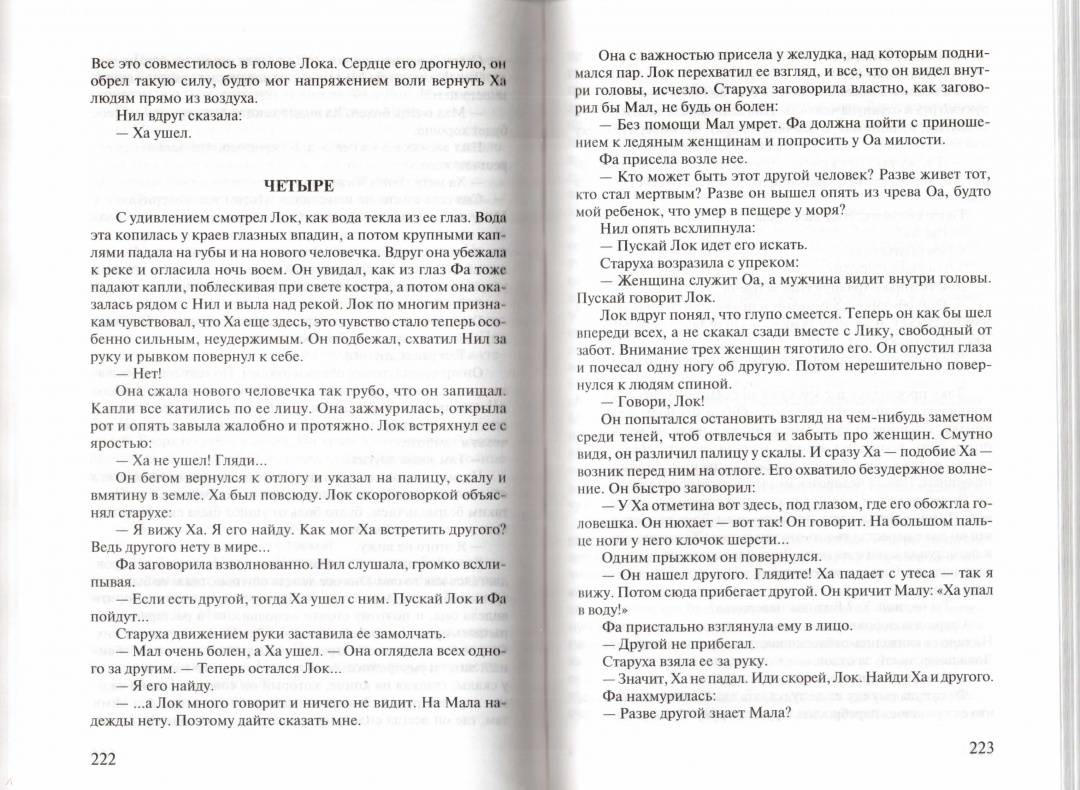 Все это совместилось в голове Лока. Сердце его дрогнуло, он обрел такую силу, будто мог напряжением воли вернуть Ха людям прямо из воздуха.

Нил вдруг сказала:

— Ха ушел.

ЧЕТЫРЕ

С удивлением смотрел Лок, как вода текла из ее глаз. Вода эта копилась у краев глазных впадин, а потом крупными каплями падала на губы и на нового человечка. Вдруг она убежала к реке и огласила ночь воем. Он увидал, как из глаз Фа тоже падают капли, поблескивая при свете костра, а потом она оказалась рядом с Нил и выла над рекой. Лок по многим признакам чувствовал, что Ха еще здесь, это чувство стало теперь особенно сильным, неудержимым. Он подбежал, схватил Нил за руку и рывком повернул к себе.

— Нет!

Она сжала нового человечка так грубо, что он запищал. Капли все катились по ее лицу. Она зажмурилась, открыла рот и опять завыла жалобно и протяжно. Лок встряхнул ее с яростью:

— Ха не ушел! Гляди...

Он бегом вернулся к отлогу и указал на палицу, скалу и вмятину в земле. Ха был повсюду. Лок скороговоркой объяснял старухе:

— Я вижу Ха. Я его найду. Как мог Ха встретить другого? Ведь другого нету в мире...

Фа заговорила взволнованно. Нил слушала, громко всхлипывая.

— Если есть другой, тогда Ха ушел с ним. Пускай Лок и Фа пойдут...

Старуха движением руки заставила ее замолчать.

— Мал очень болен, а Ха ушел. — Она оглядела всех одного за другим. — Теперь остался Лок...

— Я его найду.

— ...а Лок много говорит и ничего не видит. На Мала надежды нету. Поэтому дайте сказать мне.

222

Она с важностью присела у желудка, над которым поднимался пар. Лок перехватил ее взгляд, и все, что он видел внутри головы, исчезло. Старуха заговорила властно, как заговорил бы Мал, не будь он болен:

— Без помощи Мал умрет. Фа должна пойти с приношением к ледяным женщинам и попросить у Оа милости.

Фа присела возле нее.

— Кто может быть этот другой человек? Разве живет тот, кто стал мертвым? Разве он вышел опять из чрева Оа, будто мой ребенок, что умер в пещере у моря?

Нил опять всхлипнула:

— Пускай Лок идет его искать.

Старуха возразила с упреком:

— Женщина служит Оа, а мужчина видит внутри головы. Пускай говорит Лок.

Лок вдруг понял, что глупо смеется. Теперь он как бы шел впереди всех, а не скакал сзади вместе с Лику, свободный от забот. Внимание трех женщин тяготило его. Он опустил глаза и почесал одну ногу об другую. Потом нерешительно повернулся к людям спиной.

— Говори, Лок!

Он попытался остановить взгляд на чем-нибудь заметном среди теней, чтоб отвлечься и забыть про женщин. Смутно видя, он различил палицу у скалы. И сразу Ха — подобие Ха — возник перед ним на отлоге. Его охватило безудержное волнение. Он быстро заговорил:

— У Ха отметина вот здесь, под глазом, где его обожгла головешка. Он нюхает — вот так! Он говорит. На большом пальце ноги у него клочок шерсти...

Одним прыжком он повернулся.

— Он нашел другого. Глядите! Ха падает с утеса — так я вижу. Потом сюда прибегает другой. Он кричит Малу: «Ха упал в воду!»

Фа пристально взглянула ему в лицо.

— Другой не прибегал.

Старуха взяла ее за руку.

— Значит, Ха не падал. Иди скорей, Лок. Найди Ха и другого.

Фа нахмурилась:

— Разве другой знает Мала?

223